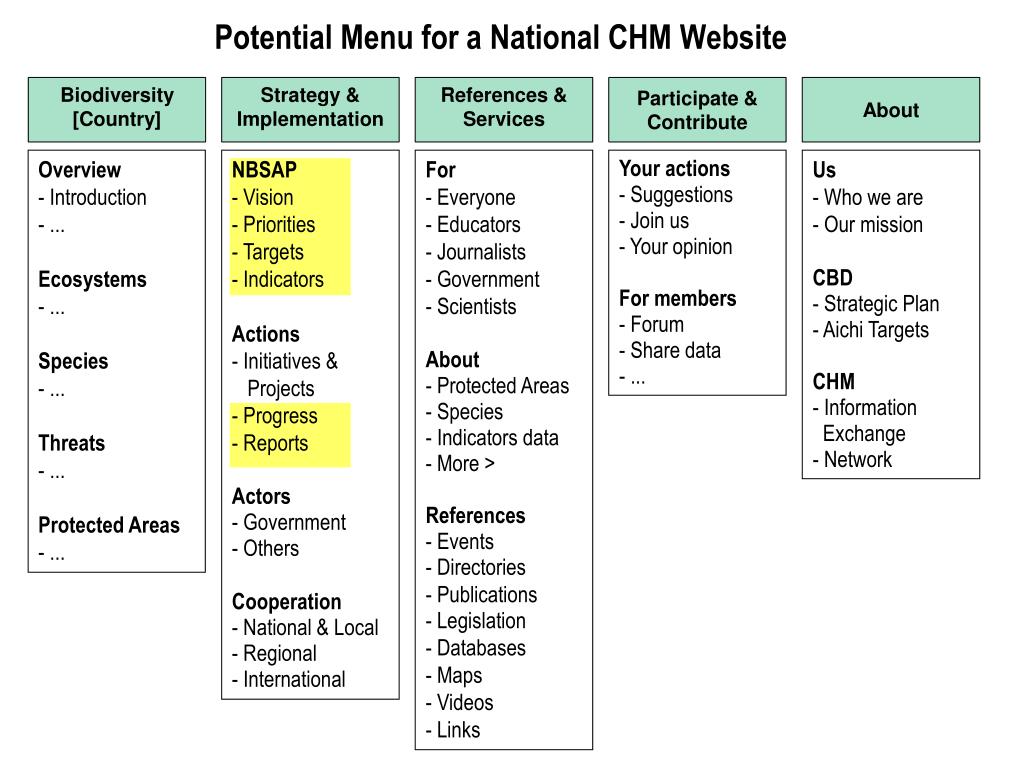 Potential Menu for a National CHM Website

Biodiversity [Country]

Overview
- Introduction
- ...

Ecosystems
- ...

Species
- ...

Threats
- ...

Protected Areas
- ...

Strategy & Implementation

NBSAP
- Vision
- Priorities
- Targets
- Indicators

Actions
- Initiatives & Projects
- Progress
- Reports

Actors
- Government
- Others

Cooperation
- National & Local
- Regional
- International

References & Services

For
- Everyone
- Educators
- Journalists
- Government
- Scientists

About
- Protected Areas
- Species
- Indicators data
- More >

References
- Events
- Directories
- Publications
- Legislation
- Databases
- Maps
- Videos
- Links

Participate & Contribute

Your actions
- Suggestions
- Join us
- Your opinion

For members
- Forum
- Share data
- ...

About

Us
- Who we are
- Our mission

CBD
- Strategic Plan
- Aichi Targets

CHM
- Information Exchange
- Network